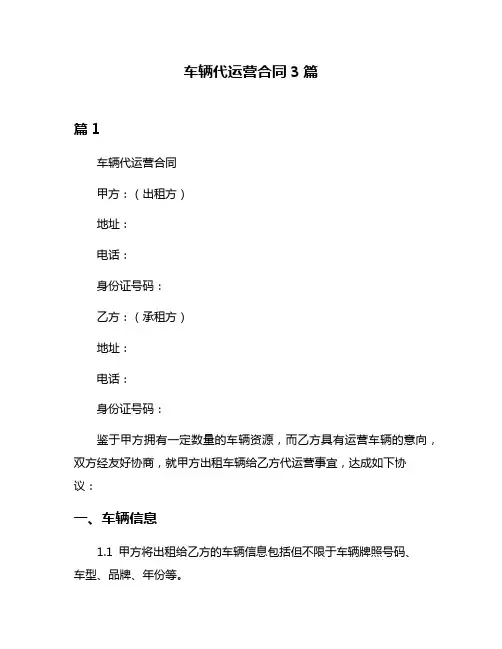 车辆代运营合同 3 篇

篇 1

车辆代运营合同

甲方：（出租方）

地址：

电话：

身份证号码：

乙方：（承租方）

地址：

电话：

身份证号码：

鉴于甲方拥有一定数量的车辆资源，而乙方具有运营车辆的意向，双方经友好协商，就甲方出租车辆给乙方代运营事宜，达成如下协议：

一、车辆信息

1.1 甲方将出租给乙方的车辆信息包括但不限于车辆牌照号码、车型、品牌、年份等。